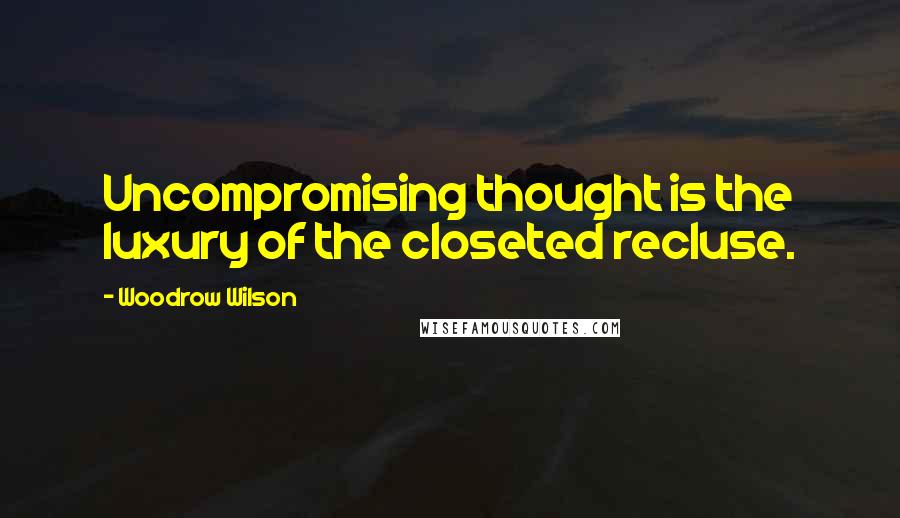 Uncompromising thought is the luxury of the closeted recluse.

- Woodrow Wilson

WISEFAMOUSQUOTES.COM